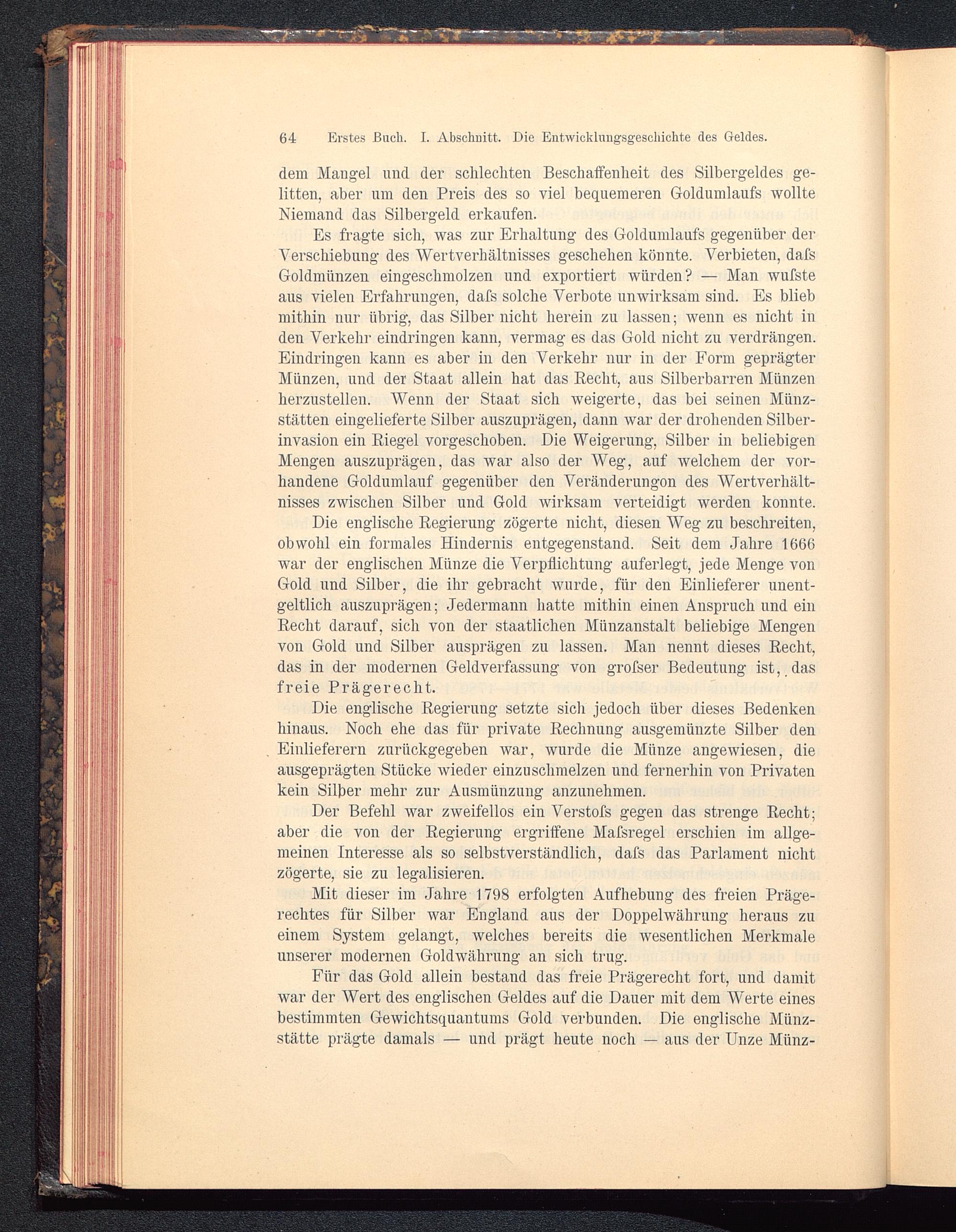 64 Erstes Buch. I. Abschnitt. Die Entwicklungsgeschichte des Geldes.

dem Mangel und der schlechten Beschaffenheit des Silbergeldes gelitten, aber um den Preis des so viel bequemeren Goldumlaufs wollte Niemand das Silbergeld erkaufen.

Es fragte sich, was zur Erhaltung des Goldumlaufs gegenüber der Verschiebung des Wertverhältnisses geschehen könnte. Verbieten, daſs Goldmünzen eingeschmolzen und exportiert würden? — Man wuſste aus vielen Erfahrungen, daſs solche Verbote unwirksam sind. Es blieb mithin nur übrig, das Silber nicht herein zu lassen; wenn es nicht in den Verkehr eindringen kann, vermag es das Gold nicht zu verdrängen. Eindringen kann es aber in den Verkehr nur in der Form geprägter Münzen, und der Staat allein hat das Recht, aus Silberbarren Münzen herzustellen. Wenn der Staat sich weigerte, das bei seinen Münzstätten eingelieferte Silber auszuprägen, dann war der drohenden Silberinvasion ein Riegel vorgeschoben. Die Weigerung, Silber in beliebigen Mengen auszuprägen, das war also der Weg, auf welchem der vorhandene Goldumlauf gegenüber den Veränderungon des Wertverhältnisses zwischen Silber und Gold wirksam verteidigt werden konnte.

Die englische Regierung zögerte nicht, diesen Weg zu beschreiten, obwohl ein formales Hindernis entgegenstand. Seit dem Jahre 1666 war der englischen Münze die Verpflichtung auferlegt, jede Menge von Gold und Silber, die ihr gebracht wurde, für den Einlieferer unentgeltlich auszuprägen; Jedermann hatte mithin einen Anspruch und ein Recht darauf, sich von der staatlichen Münzanstalt beliebige Mengen von Gold und Silber ausprägen zu lassen. Man nennt dieses Recht, das in der modernen Geldverfassung von groſser Bedeutung ist, das freie Prägerecht.

Die englische Regierung setzte sich jedoch über dieses Bedenken hinaus. Noch ehe das für private Rechnung ausgemünzte Silber den Einlieferern zurückgegeben war, wurde die Münze angewiesen, die ausgeprägten Stücke wieder einzuschmelzen und fernerhin von Privaten kein Silber mehr zur Ausmünzung anzunehmen.

Der Befehl war zweifellos ein Verstoſs gegen das strenge Recht; aber die von der Regierung ergriffene Maſsregel erschien im allgemeinen Interesse als so selbstverständlich, daſs das Parlament nicht zögerte, sie zu legalisieren.

Mit dieser im Jahre 1798 erfolgten Aufhebung des freien Prägerechtes für Silber war England aus der Doppelwährung heraus zu einem System gelangt, welches bereits die wesentlichen Merkmale unserer modernen Goldwährung an sich trug.

Für das Gold allein bestand das freie Prägerecht fort, und damit war der Wert des englischen Geldes auf die Dauer mit dem Werte eines bestimmten Gewichtsquantums Gold verbunden. Die englische Münzstätte prägte damals — und prägt heute noch — aus der Unze Münz-